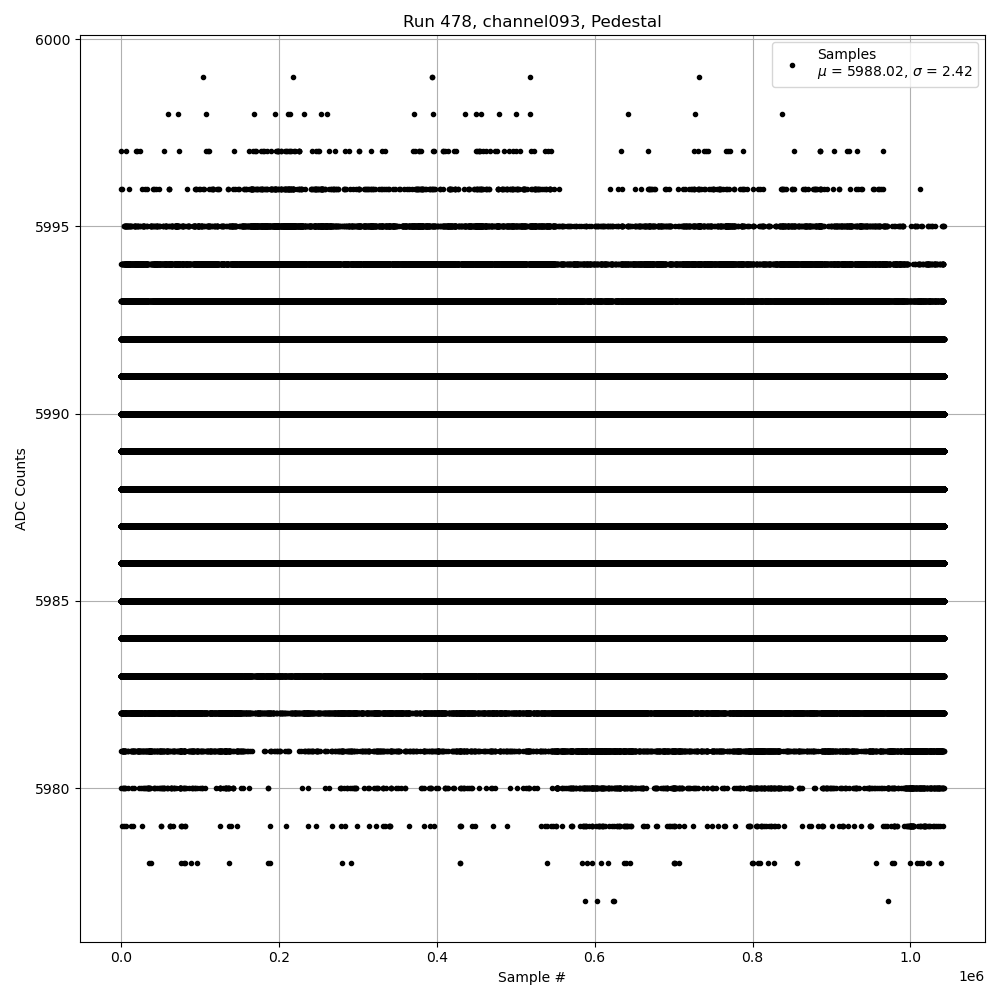 Run 478, channel093, Pedestal

Samples
$\mu$ = 5988.02, $\sigma$ = 2.42

ADC Counts

6000
5995
5990
5985
5980

0.0
0.2
0.4
0.6
0.8
1.0
1e6

Sample #